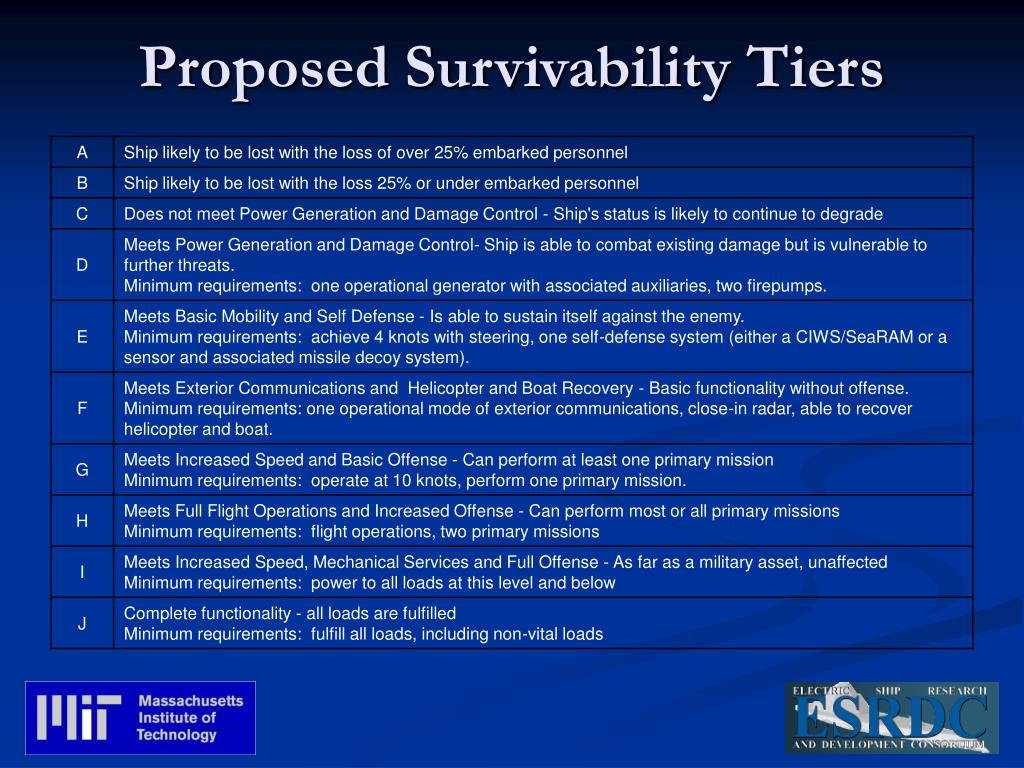 Proposed Survivability Tiers

| | |
|---|---|
| A | Ship likely to be lost with the loss of over 25% embarked personnel |
| B | Ship likely to be lost with the loss 25% or under embarked personnel |
| C | Does not meet Power Generation and Damage Control - Ship's status is likely to continue to degrade |
| D | Meets Power Generation and Damage Control- Ship is able to combat existing damage but is vulnerable to further threats. Minimum requirements: one operational generator with associated auxiliaries, two firepumps. |
| E | Meets Basic Mobility and Self Defense - Is able to sustain itself against the enemy. Minimum requirements: achieve 4 knots with steering, one self-defense system (either a CIWS/SeaRAM or a sensor and associated missile decoy system). |
| F | Meets Exterior Communications and Helicopter and Boat Recovery - Basic functionality without offense. Minimum requirements: one operational mode of exterior communications, close-in radar, able to recover helicopter and boat. |
| G | Meets Increased Speed and Basic Offense - Can perform at least one primary mission Minimum requirements: operate at 10 knots, perform one primary mission. |
| H | Meets Full Flight Operations and Increased Offense - Can perform most or all primary missions Minimum requirements: flight operations, two primary missions |
| I | Meets Increased Speed, Mechanical Services and Full Offense - As far as a military asset, unaffected Minimum requirements: power to all loads at this level and below |
| J | Complete functionality - all loads are fulfilled Minimum requirements: fulfill all loads, including non-vital loads |

MIT Massachusetts Institute of Technology

ELECTRIC SHIP RESEARCH ESRDC AND DEVELOPMENT CONSORTIUM